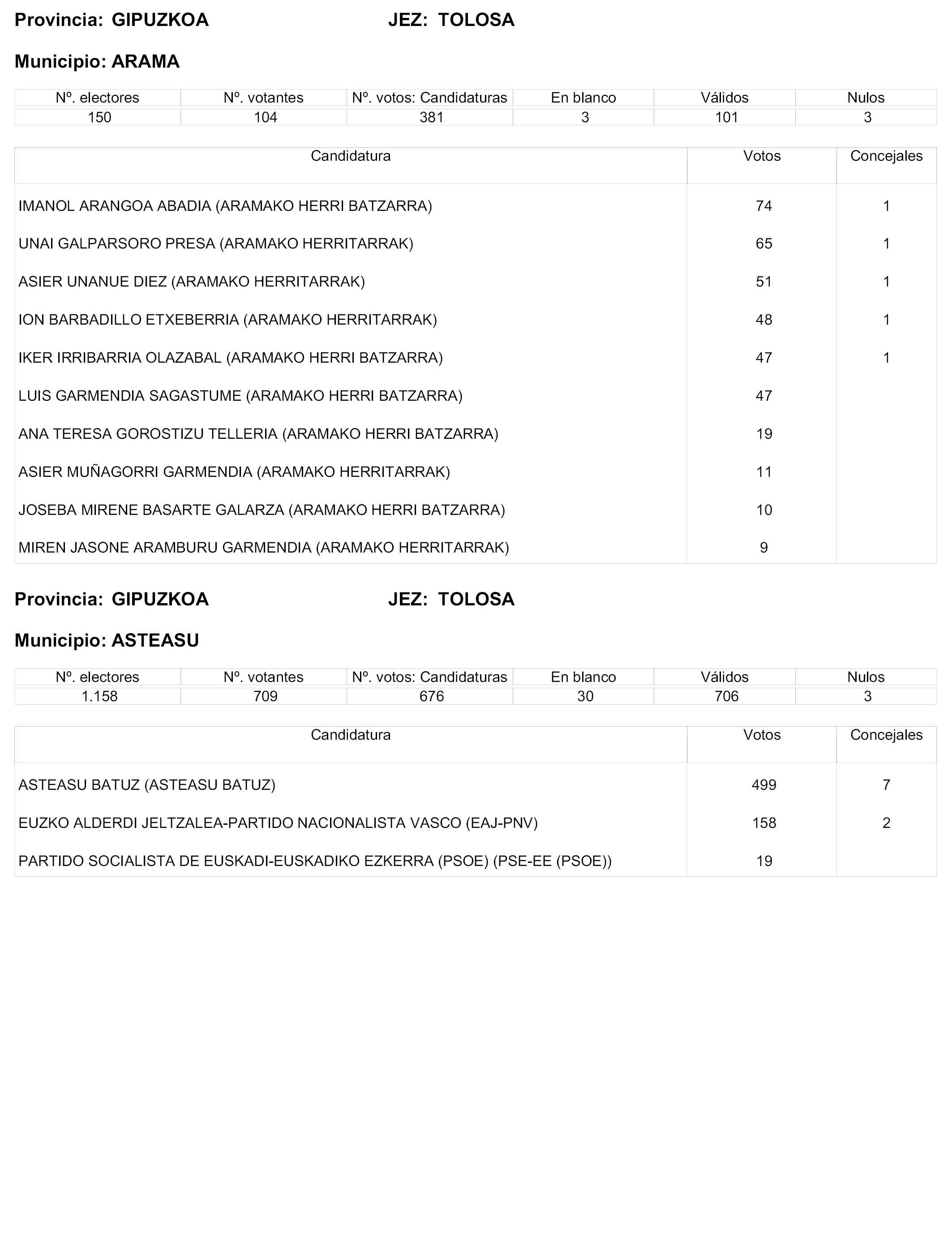 Provincia: GIPUZKOA JEZ: TOLOSA

Municipio: ARAMA

| Nº. electores | Nº. votantes | Nº. votos: Candidaturas | En blanco | Válidos | Nulos |
|---|---|---|---|---|---|
| 150 | 104 | 381 | 3 | 101 | 3 |

| Candidatura | Votos | Concejales |
|---|---|---|
| IMANOL ARANGOA ABADIA (ARAMAKO HERRI BATZARRA) | 74 | 1 |
| UNAI GALPARSORO PRESA (ARAMAKO HERRITARRAK) | 65 | 1 |
| ASIER UNANUE DIEZ (ARAMAKO HERRITARRAK) | 51 | 1 |
| ION BARBADILLO ETXEBERRIA (ARAMAKO HERRITARRAK) | 48 | 1 |
| IKER IRRIBARRIA OLAZABAL (ARAMAKO HERRI BATZARRA) | 47 | 1 |
| LUIS GARMENDIA SAGASTUME (ARAMAKO HERRI BATZARRA) | 47 | |
| ANA TERESA GOROSTIZU TELLERIA (ARAMAKO HERRI BATZARRA) | 19 | |
| ASIER MUÑAGORRI GARMENDIA (ARAMAKO HERRITARRAK) | 11 | |
| JOSEBA MIRENE BASARTE GALARZA (ARAMAKO HERRI BATZARRA) | 10 | |
| MIREN JASONE ARAMBURU GARMENDIA (ARAMAKO HERRITARRAK) | 9 | |

Provincia: GIPUZKOA JEZ: TOLOSA

Municipio: ASTEASU

| Nº. electores | Nº. votantes | Nº. votos: Candidaturas | En blanco | Válidos | Nulos |
|---|---|---|---|---|---|
| 1.158 | 709 | 676 | 30 | 706 | 3 |

| Candidatura | Votos | Concejales |
|---|---|---|
| ASTEASU BATUZ (ASTEASU BATUZ) | 499 | 7 |
| EUZKO ALDERDI JELTZALEA-PARTIDO NACIONALISTA VASCO (EAJ-PNV) | 158 | 2 |
| PARTIDO SOCIALISTA DE EUSKADI-EUSKADIKO EZKERRA (PSOE) (PSE-EE (PSOE)) | 19 | |